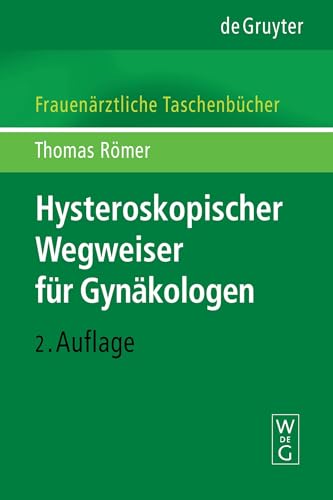 de Gruyter

Frauenärztliche Taschenbücher

Thomas Römer

Hysteroskopischer Wegweiser für Gynäkologen

2. Auflage

W
DE
G